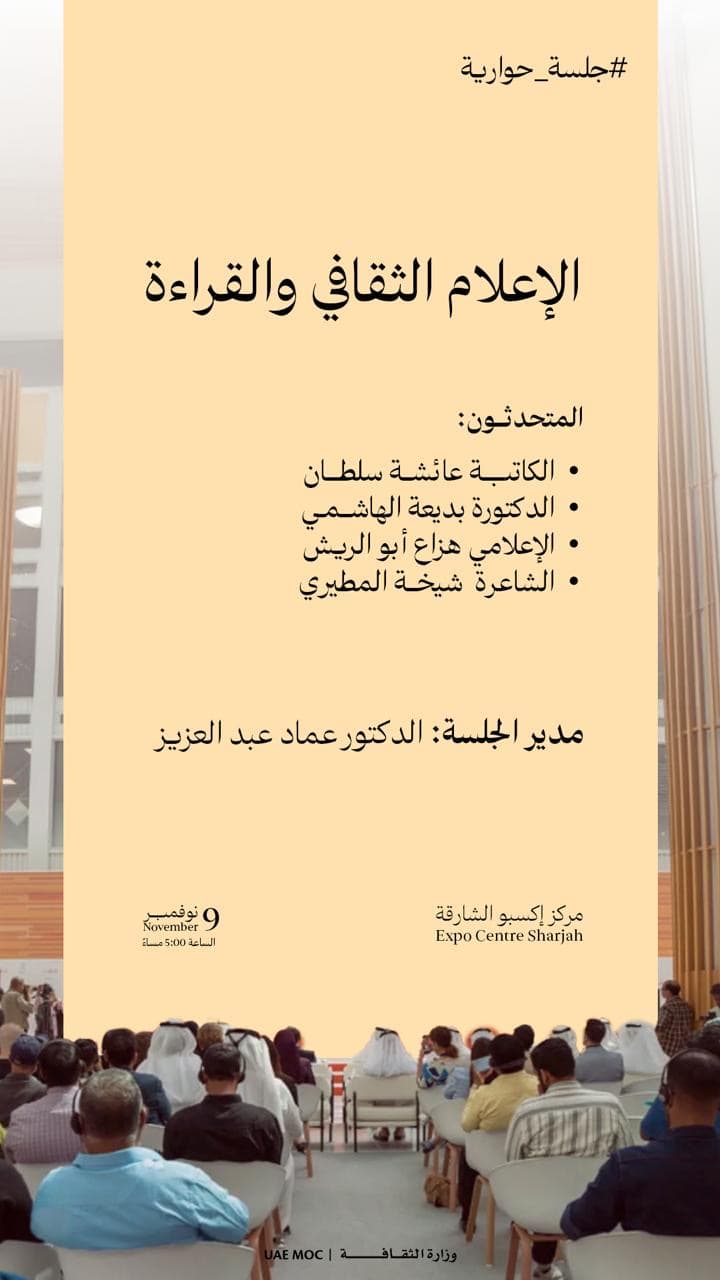 #جلسة_حوارية

الإعلام الثقافي والقراءة

المتحدثون:

• الكاتبة عائشة سلطان
• الدكتورة بديعة الهاشمي
• الإعلامي هزاع أبو الريش
• الشاعرة شيخة المطيري

مدير الجلسة: الدكتور عماد عبد العزيز

مركز إكسبو الشارقة
Expo Centre Sharjah

9 نوفمبر
November
الساعة 5:00 مساءً

وزارة الثقافة | UAE MOC